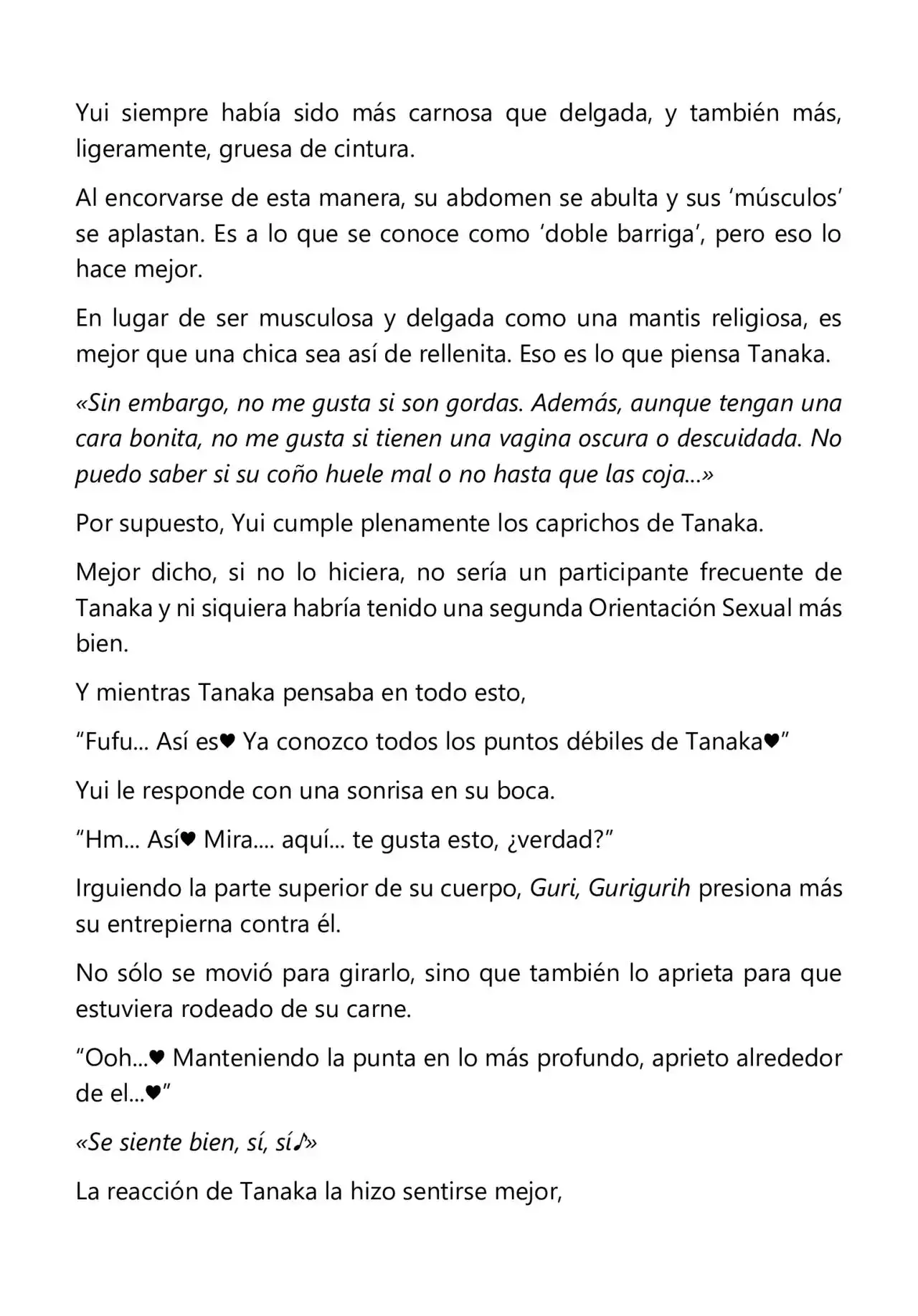 Yui siempre había sido más carnosa que delgada, y también más, ligeramente, gruesa de cintura.

Al encorvarse de esta manera, su abdomen se abulta y sus 'músculos' se aplastan. Es a lo que se conoce como 'doble barriga', pero eso lo hace mejor.

En lugar de ser musculosa y delgada como una mantis religiosa, es mejor que una chica sea así de rellenita. Eso es lo que piensa Tanaka.

«Sin embargo, no me gusta si son gordas. Además, aunque tengan una cara bonita, no me gusta si tienen una vagina oscura o descuidada. No puedo saber si su coño huele mal o no hasta que las coja...»

Por supuesto, Yui cumple plenamente los caprichos de Tanaka.

Mejor dicho, si no lo hiciera, no sería un participante frecuente de Tanaka y ni siquiera habría tenido una segunda Orientación Sexual más bien.

Y mientras Tanaka pensaba en todo esto,

"Fufu... Así es♥ Ya conozco todos los puntos débiles de Tanaka♥"

Yui le responde con una sonrisa en su boca.

"Hm... Así♥ Mira.... aquí... te gusta esto, ¿verdad?"

Irguiendo la parte superior de su cuerpo, Guri, Gurigurih presiona más su entrepierna contra él.

No sólo se movió para girarlo, sino que también lo aprieta para que estuviera rodeado de su carne.

"Ooh...♥ Manteniendo la punta en lo más profundo, aprieto alrededor de el...♥"

«Se siente bien, sí, sí♪»

La reacción de Tanaka la hizo sentirse mejor,